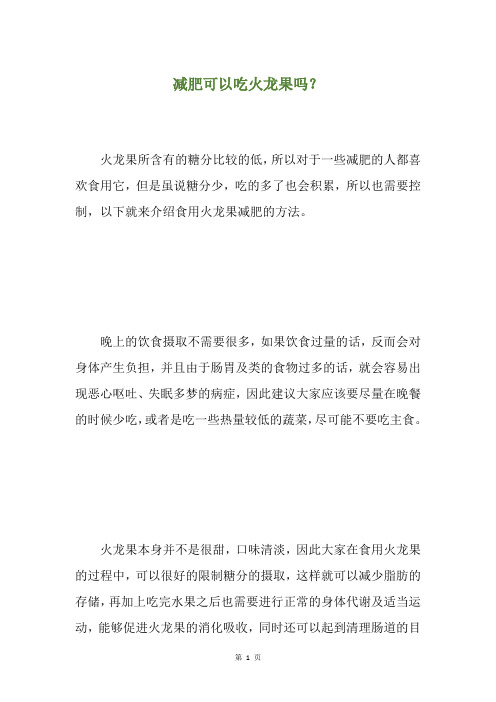 减肥可以吃火龙果吗？

火龙果所含有的糖分比较的低，所以对于一些减肥的人都喜欢食用它，但是虽说糖分少，吃的多了也会积累，所以也需要控制，以下就来介绍食用火龙果减肥的方法。

晚上的饮食摄取不需要很多，如果饮食过量的话，反而会对身体产生负担，并且由于肠胃及类的食物过多的话，就会容易出现恶心呕吐、失眠多梦的病症，因此建议大家应该要尽量在晚餐的时候少吃，或者是吃一些热量较低的蔬菜，尽可能不要吃主食。

火龙果本身并不是很甜，口味清淡，因此大家在食用火龙果的过程中，可以很好的限制糖分的摄取，这样就可以减少脂肪的存储，再加上吃完水果之后也需要进行正常的身体代谢及适当运动，能够促进火龙果的消化吸收，同时还可以起到清理肠道的目

第 1 页